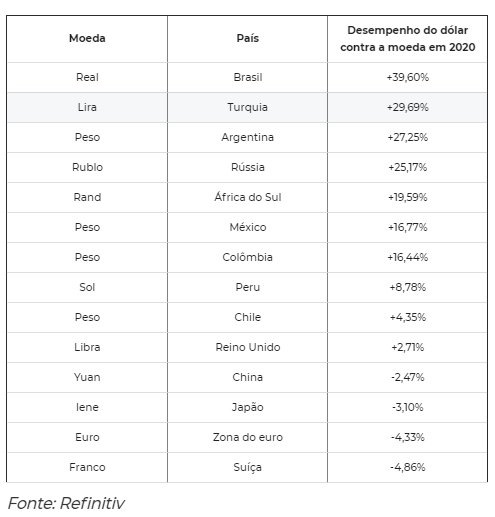 | Moeda | País | Desempenho do dólar contra a moeda em 2020 |
|---|---|---|
| Real | Brasil | +39,60% |
| Lira | Turquia | +29,69% |
| Peso | Argentina | +27,25% |
| Rublo | Rússia | +25,17% |
| Rand | África do Sul | +19,59% |
| Peso | México | +16,77% |
| Peso | Colômbia | +16,44% |
| Sol | Peru | +8,78% |
| Peso | Chile | +4,35% |
| Libra | Reino Unido | +2,71% |
| Yuan | China | -2,47% |
| Iene | Japão | -3,10% |
| Euro | Zona do euro | -4,33% |
| Franco | Suíça | -4,86% |

Fonte: Refinitiv